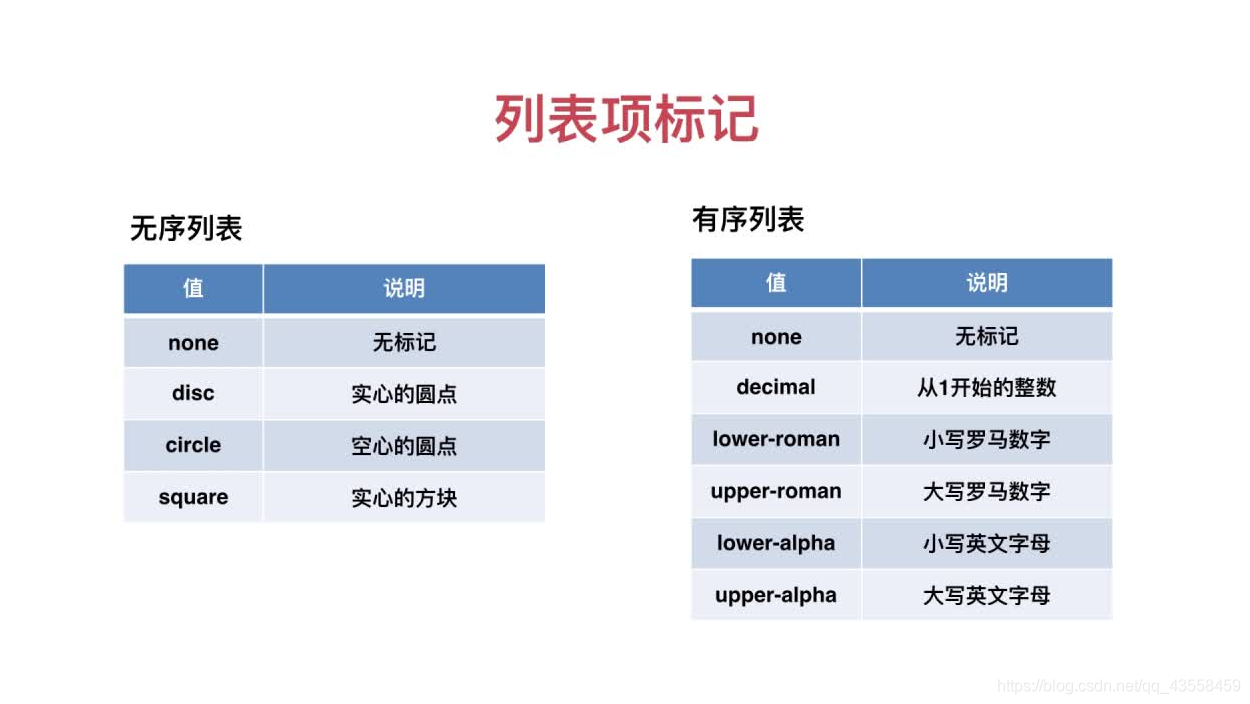 列表项标记

无序列表

| 值 | 说明 |
|---|---|
| none | 无标记 |
| disc | 实心的圆点 |
| circle | 空心的圆点 |
| square | 实心的方块 |

有序列表

| 值 | 说明 |
|---|---|
| none | 无标记 |
| decimal | 从1开始的整数 |
| lower-roman | 小写罗马数字 |
| upper-roman | 大写罗马数字 |
| lower-alpha | 小写英文字母 |
| upper-alpha | 大写英文字母 |

https://blog.csdn.net/qq_43558459